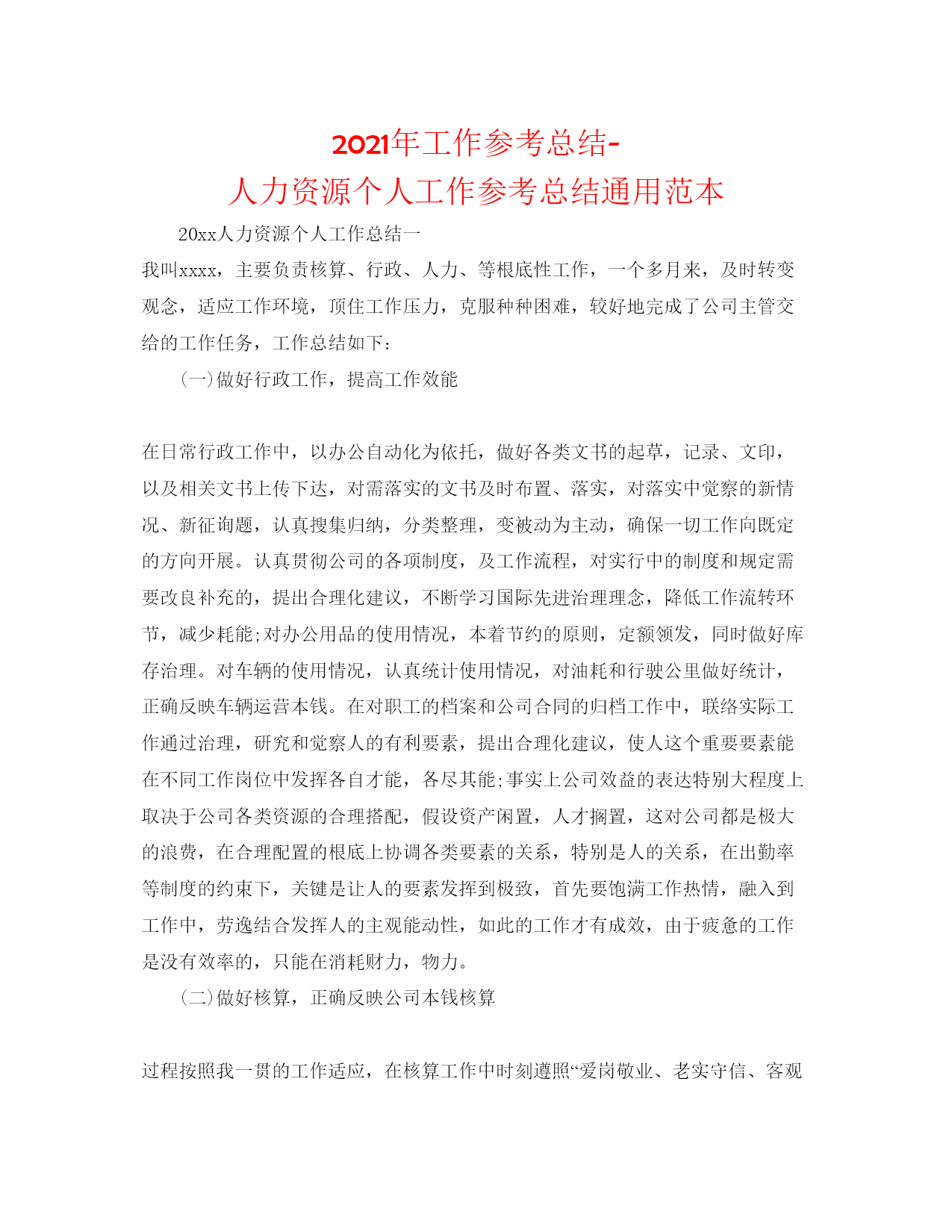 2021年工作参考总结-
人力资源个人工作参考总结通用范本

20xx人力资源个人工作总结一

我叫xxxx，主要负责核算、行政、人力、等根底性工作，一个多月来，及时转变观念，适应工作环境，顶住工作压力，克服种种困难，较好地完成了公司主管交给的工作任务，工作总结如下：

(一)做好行政工作，提高工作效能

在日常行政工作中，以办公自动化为依托，做好各类文书的起草，记录、文印，以及相关文书上传下达，对需落实的文书及时布置、落实，对落实中觉察的新情况、新征询题，认真搜集归纳，分类整理，变被动为主动，确保一切工作向既定的方向开展。认真贯彻公司的各项制度，及工作流程，对实行中的制度和规定需要改良补充的，提出合理化建议，不断学习国际先进治理理念，降低工作流转环节，减少耗能;对办公用品的使用情况，本着节约的原则，定额领发，同时做好库存治理。对车辆的使用情况，认真统计使用情况，对油耗和行驶公里做好统计，正确反映车辆运营本钱。在对职工的档案和公司合同的归档工作中，联络实际工作通过治理，研究和觉察人的有利要素，提出合理化建议，使人这个重要要素能在不同工作岗位中发挥各自才能，各尽其能;事实上公司效益的表达特别大程度上取决于公司各类资源的合理搭配，假设资产闲置，人才搁置，这对公司都是极大的浪费，在合理配置的根底上协调各类要素的关系，特别是人的关系，在出勤率等制度的约束下，关键是让人的要素发挥到极致，首先要饱满工作热情，融入到工作中，劳逸结合发挥人的主观能动性，如此的工作才有成效，由于疲惫的工作是没有效率的，只能在消耗财力，物力。

(二)做好核算，正确反映公司本钱核算

过程按照我一贯的工作适应，在核算工作中时刻遵照“爱岗敬业、老实守信、客观